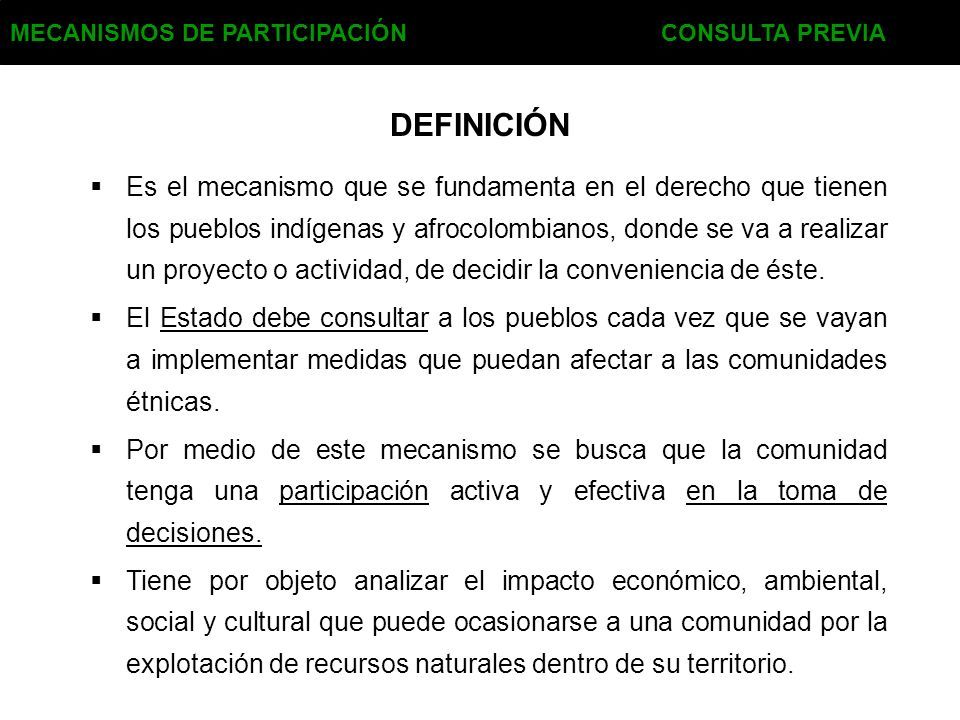 MECANISMOS DE PARTICIPACIÓN CONSULTA PREVIA

DEFINICIÓN

▪ Es el mecanismo que se fundamenta en el derecho que tienen los pueblos indígenas y afrocolombianos, donde se va a realizar un proyecto o actividad, de decidir la conveniencia de éste.

▪ El Estado debe consultar a los pueblos cada vez que se vayan a implementar medidas que puedan afectar a las comunidades étnicas.

▪ Por medio de este mecanismo se busca que la comunidad tenga una participación activa y efectiva en la toma de decisiones.

▪ Tiene por objeto analizar el impacto económico, ambiental, social y cultural que puede ocasionarse a una comunidad por la explotación de recursos naturales dentro de su territorio.